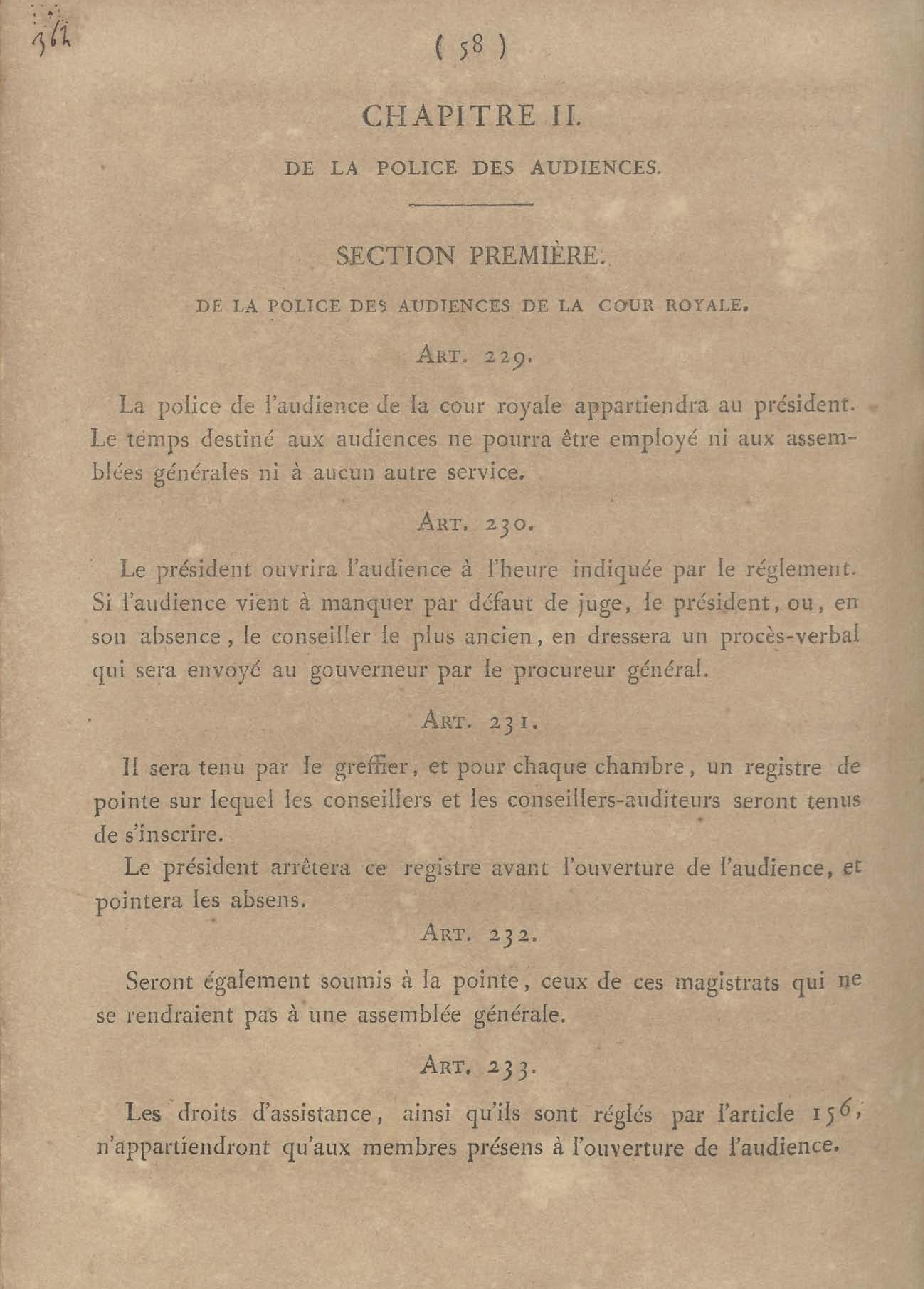 362

( 58 )

CHAPITRE II.

DE LA POLICE DES AUDIENCES.

SECTION PREMIÈRE.

DE LA POLICE DES AUDIENCES DE LA COUR ROYALE.

ART. 229.

La police de l'audience de la cour royale appartiendra au président. Le temps destiné aux audiences ne pourra être employé ni aux assemblées générales ni à aucun autre service.

ART. 230.

Le président ouvrira l'audience à l'heure indiquée par le réglement. Si l'audience vient à manquer par défaut de juge, le président, ou, en son absence, le conseiller le plus ancien, en dressera un procès-verbal qui sera envoyé au gouverneur par le procureur général.

ART. 231.

Il sera tenu par le greffier, et pour chaque chambre, un registre de pointe sur lequel les conseillers et les conseillers-auditeurs seront tenus de s'inscrire.

Le président arrêtera ce registre avant l'ouverture de l'audience, et pointera les absens.

ART. 232.

Seront également soumis à la pointe, ceux de ces magistrats qui ne se rendraient pas à une assemblée générale.

ART. 233.

Les droits d'assistance, ainsi qu'ils sont réglés par l'article 156, n'appartiendront qu'aux membres présens à l'ouverture de l'audience.